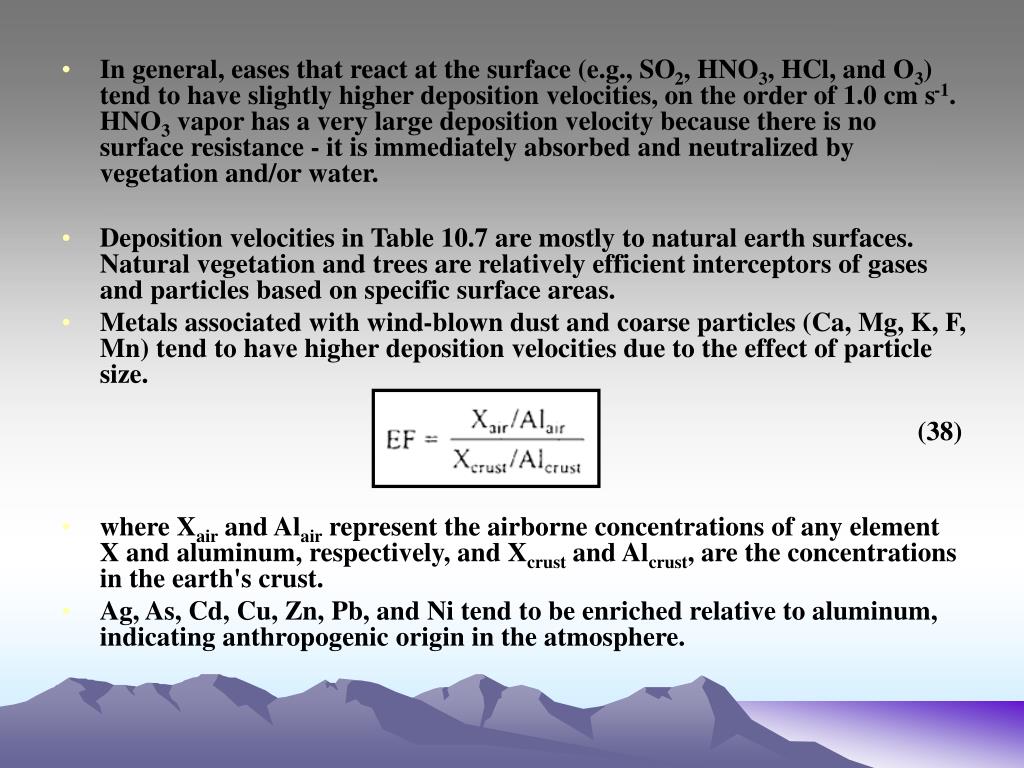 • In general, eases that react at the surface (e.g., $SO_2$, $HNO_3$, HCl, and $O_3$) tend to have slightly higher deposition velocities, on the order of 1.0 cm $s^{-1}$. $HNO_3$ vapor has a very large deposition velocity because there is no surface resistance - it is immediately absorbed and neutralized by vegetation and/or water.

• Deposition velocities in Table 10.7 are mostly to natural earth surfaces. Natural vegetation and trees are relatively efficient interceptors of gases and particles based on specific surface areas.

• Metals associated with wind-blown dust and coarse particles (Ca, Mg, K, F, Mn) tend to have higher deposition velocities due to the effect of particle size.

$EF = \frac{X_{air}/Al_{air}}{X_{crust}/Al_{crust}}$ (38)

• where $X_{air}$ and $Al_{air}$ represent the airborne concentrations of any element X and aluminum, respectively, and $X_{crust}$ and $Al_{crust}$, are the concentrations in the earth's crust.

• Ag, As, Cd, Cu, Zn, Pb, and Ni tend to be enriched relative to aluminum, indicating anthropogenic origin in the atmosphere.